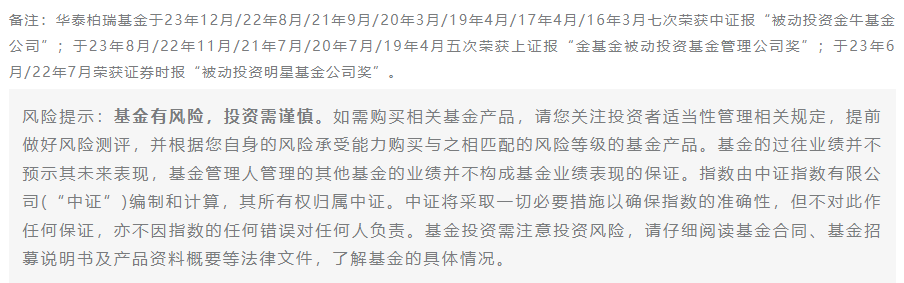 备注：华泰柏瑞基金于23年12月/22年8月/21年9月/20年3月/19年4月/17年4月/16年3月七次荣获中证报“被动投资金牛基金公司”；于23年8月/22年11月/21年7月/20年7月/19年4月五次荣获上证报“金基金被动投资基金管理公司奖”；于23年6月/22年7月荣获证券时报“被动投资明星基金公司奖”。

风险提示：基金有风险，投资需谨慎。如需购买相关基金产品，请您关注投资者适当性管理相关规定，提前做好风险测评，并根据您自身的风险承受能力购买与之相匹配的风险等级的基金产品。基金的过往业绩并不预示其未来表现，基金管理人管理的其他基金的业绩并不构成基金业绩表现的保证。指数由中证指数有限公司(“中证”)编制和计算，其所有权归属中证。中证将采取一切必要措施以确保指数的准确性，但不对此作任何保证，亦不因指数的任何错误对任何人负责。基金投资需注意投资风险，请仔细阅读基金合同、基金招募说明书及产品资料概要等法律文件，了解基金的具体情况。